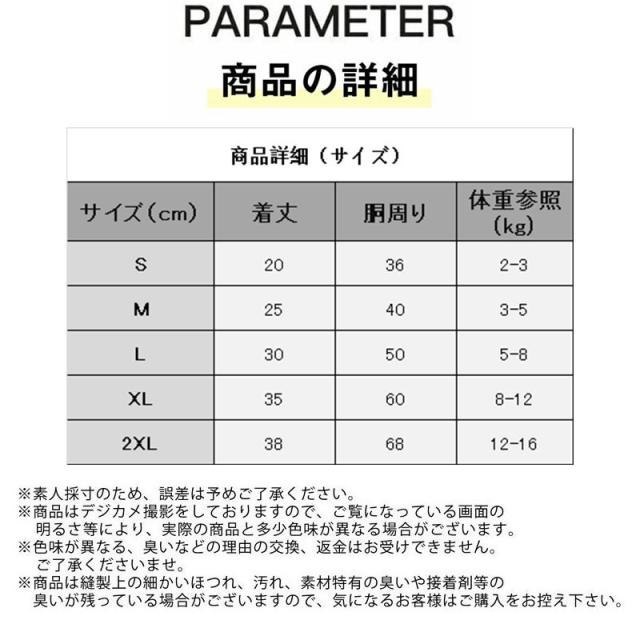 PARAMETER

商品の詳細

商品詳細（サイズ）

| サイズ（cm） | 着丈 | 胴周り | 体重参照（kg） |
|---|---|---|---|
| S | 20 | 36 | 2-3 |
| M | 25 | 40 | 3-5 |
| L | 30 | 50 | 5-8 |
| XL | 35 | 60 | 8-12 |
| 2XL | 38 | 68 | 12-16 |

※素人採寸のため、誤差は予めご了承ください。
※商品はデジカメ撮影をしておりますので、ご覧になっている画面の明るさ等により、実際の商品と多少色味が異なる場合がございます。
※色味が異なる、臭いなどの理由の交換、返金はお受けできません。ご了承くださいませ。
※商品は縫製上の細かいほつれ、汚れ、素材特有の臭いや接着剤等の臭いが残っている場合がございますので、気になるお客様はご購入をお控え下さい。